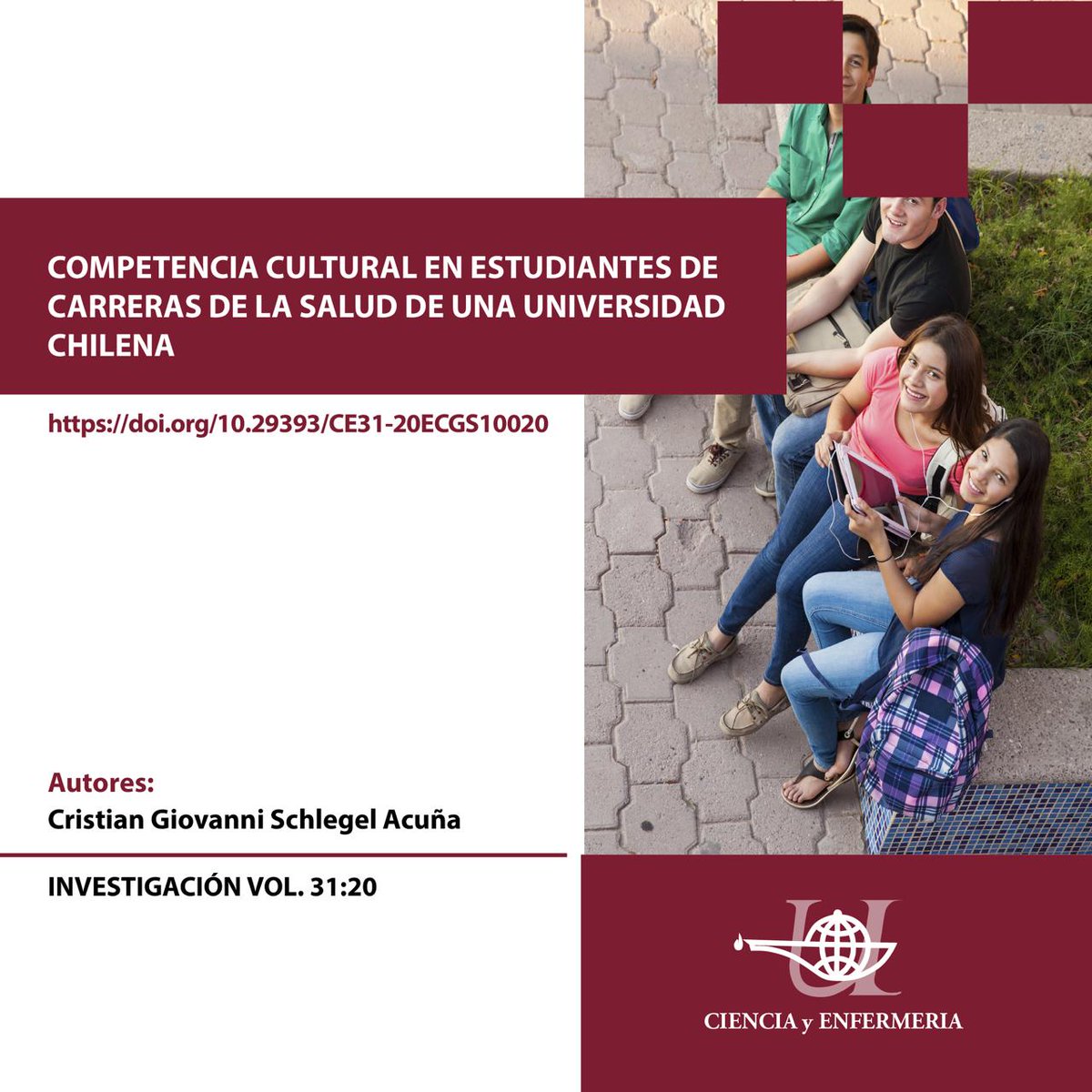 COMPETENCIA CULTURAL EN ESTUDIANTES DE CARRERAS DE LA SALUD DE UNA UNIVERSIDAD CHILENA

https://doi.org/10.29393/CE31-20ECGS10020

Autores:
Cristian Giovanni Schlegel Acuña

INVESTIGACIÓN VOL. 31:20

CIENCIA y ENFERMERIA